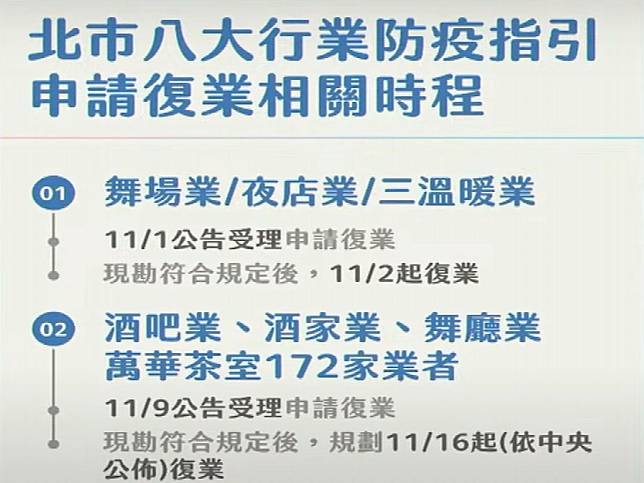 北市八大行業防疫指引
申請復業相關時程

01 舞場業/夜店業/三溫暖業

11/1公告受理申請復業
現勘符合規定後，11/2起復業

02 酒吧業、酒家業、舞廳業
萬華茶室172家業者

11/9公告受理申請復業
現勘符合規定後，規劃11/16起(依中央公佈)復業